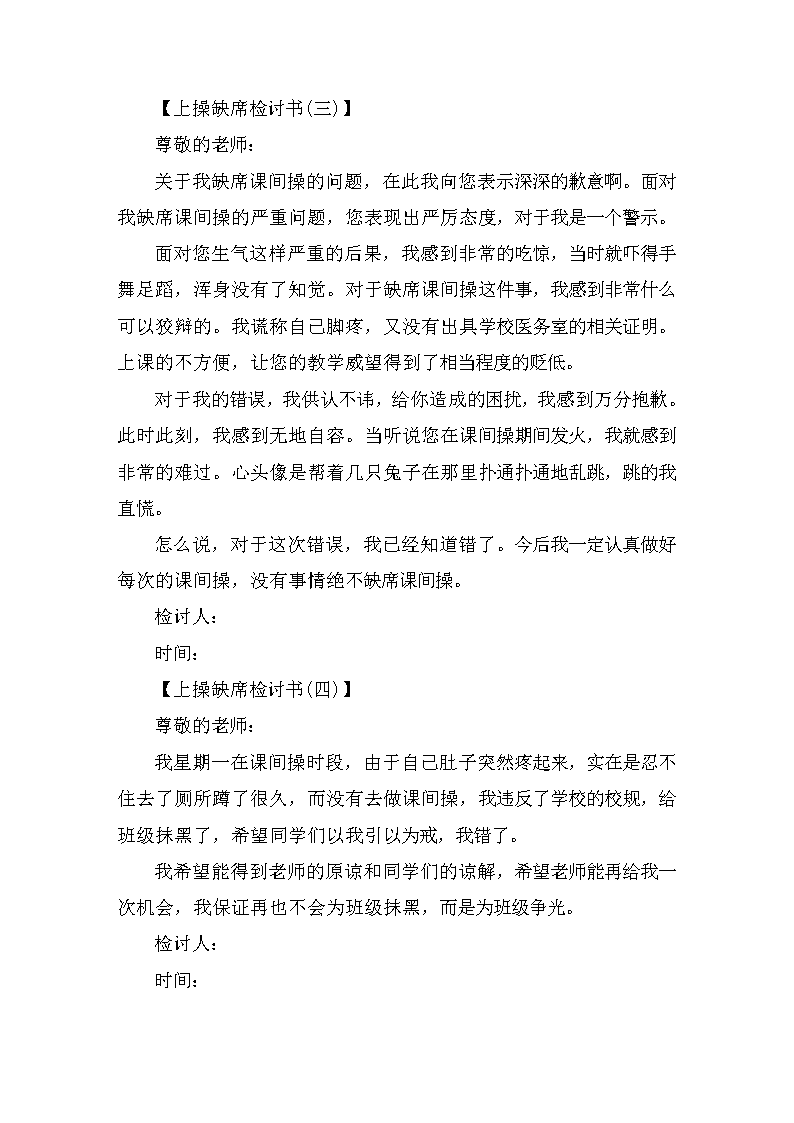 【上操缺席检讨书(三)】

尊敬的老师：

关于我缺席课间操的问题，在此我向您表示深深的歉意啊。面对我缺席课间操的严重问题，您表现出严厉态度，对于我是一个警示。

面对您生气这样严重的后果，我感到非常的吃惊，当时就吓得手舞足蹈，浑身没有了知觉。对于缺席课间操这件事，我感到非常什么可以狡辩的。我谎称自己脚疼，又没有出具学校医务室的相关证明。上课的不方便，让您的教学威望得到了相当程度的贬低。

对于我的错误，我供认不讳，给你造成的困扰，我感到万分抱歉。此时此刻，我感到无地自容。当听说您在课间操期间发火，我就感到非常的难过。心头像是帮着几只兔子在那里扑通扑通地乱跳，跳的我直慌。

怎么说，对于这次错误，我已经知道错了。今后我一定认真做好每次的课间操，没有事情绝不缺席课间操。

检讨人：

时间：

【上操缺席检讨书(四)】

尊敬的老师：

我星期一在课间操时段，由于自己肚子突然疼起来，实在是忍不住去了厕所蹲了很久，而没有去做课间操，我违反了学校的校规，给班级抹黑了，希望同学们以我引以为戒，我错了。

我希望能得到老师的原谅和同学们的谅解，希望老师能再给我一次机会，我保证再也不会为班级抹黑，而是为班级争光。

检讨人：

时间：